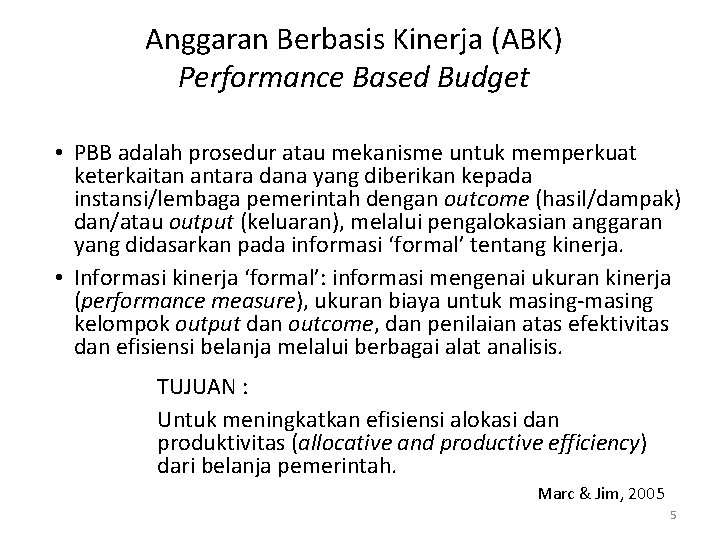 Anggaran Berbasis Kinerja (ABK)
Performance Based Budget

• PBB adalah prosedur atau mekanisme untuk memperkuat keterkaitan antara dana yang diberikan kepada instansi/lembaga pemerintah dengan outcome (hasil/dampak) dan/atau output (keluaran), melalui pengalokasian anggaran yang didasarkan pada informasi 'formal' tentang kinerja.
• Informasi kinerja 'formal': informasi mengenai ukuran kinerja (performance measure), ukuran biaya untuk masing-masing kelompok output dan outcome, dan penilaian atas efektivitas dan efisiensi belanja melalui berbagai alat analisis.

TUJUAN :

Untuk meningkatkan efisiensi alokasi dan produktivitas (allocative and productive efficiency) dari belanja pemerintah.

Marc & Jim, 2005

5